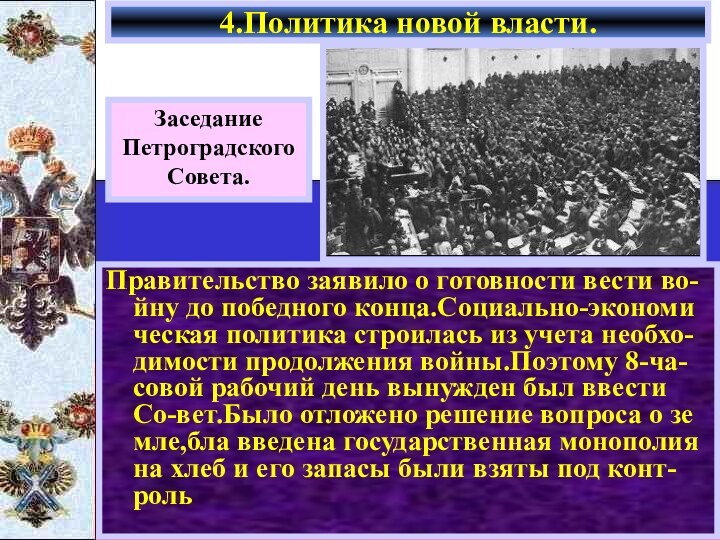 4.Политика новой власти.

Заседание Петроградского Совета.

Правительство заявило о готовности вести войну до победного конца.Социально-экономи ческая политика строилась из учета необходимости продолжения войны.Поэтому 8-часовой рабочий день вынужден был ввести Со-вет.Было отложено решение вопроса о зе мле,бла введена государственная монополия на хлеб и его запасы были взяты под контроль